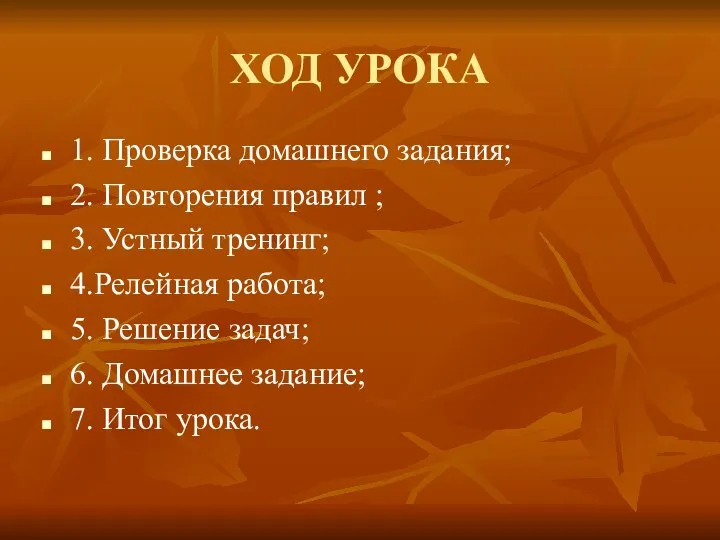 ХОД УРОКА

1. Проверка домашнего задания;
2. Повторения правил ;
3. Устный тренинг;
4.Релейная работа;
5. Решение задач;
6. Домашнее задание;
7. Итог урока.